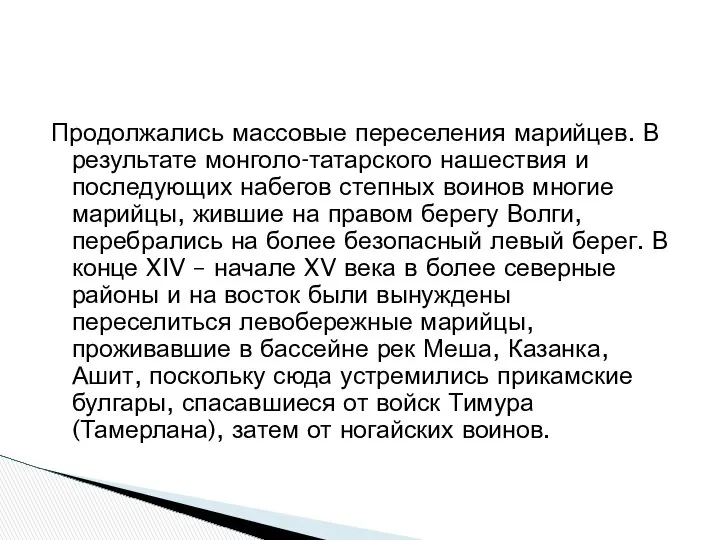 Продолжались массовые переселения марийцев. В результате монголо-татарского нашествия и последующих набегов степных воинов многие марийцы, жившие на правом берегу Волги, перебрались на более безопасный левый берег. В конце XIV – начале XV века в более северные районы и на восток были вынуждены переселиться левобережные марийцы, проживавшие в бассейне рек Меша, Казанка, Ашит, поскольку сюда устремились прикамские булгары, спасавшиеся от войск Тимура (Тамерлана), затем от ногайских воинов.